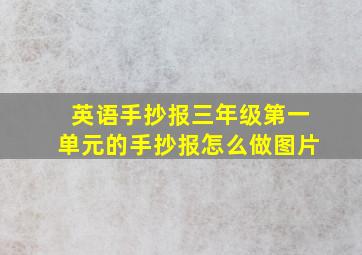 英语手抄报三年级第一单元的手抄报怎么做图片